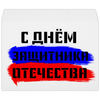 С ДНЁМ
ЗАЩИТНИКА
ОТЕЧЕСТВА